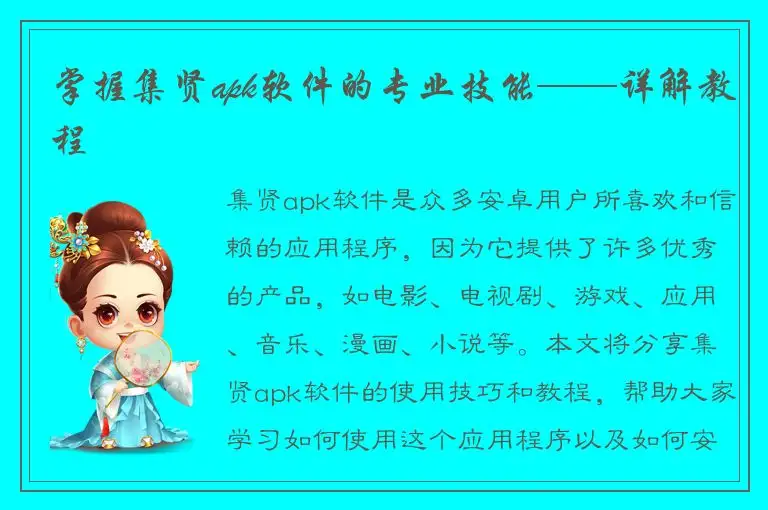 掌握集贤apk软件的专业技能——详解教程

集贤apk软件是众多安卓用户所喜欢和信赖的应用程序，因为它提供了许多优秀的产品，如电影、电视剧、游戏、应用、音乐、漫画、小说等。本文将分享集贤apk软件的使用技巧和教程，帮助大家学习如何使用这个应用程序以及如何安